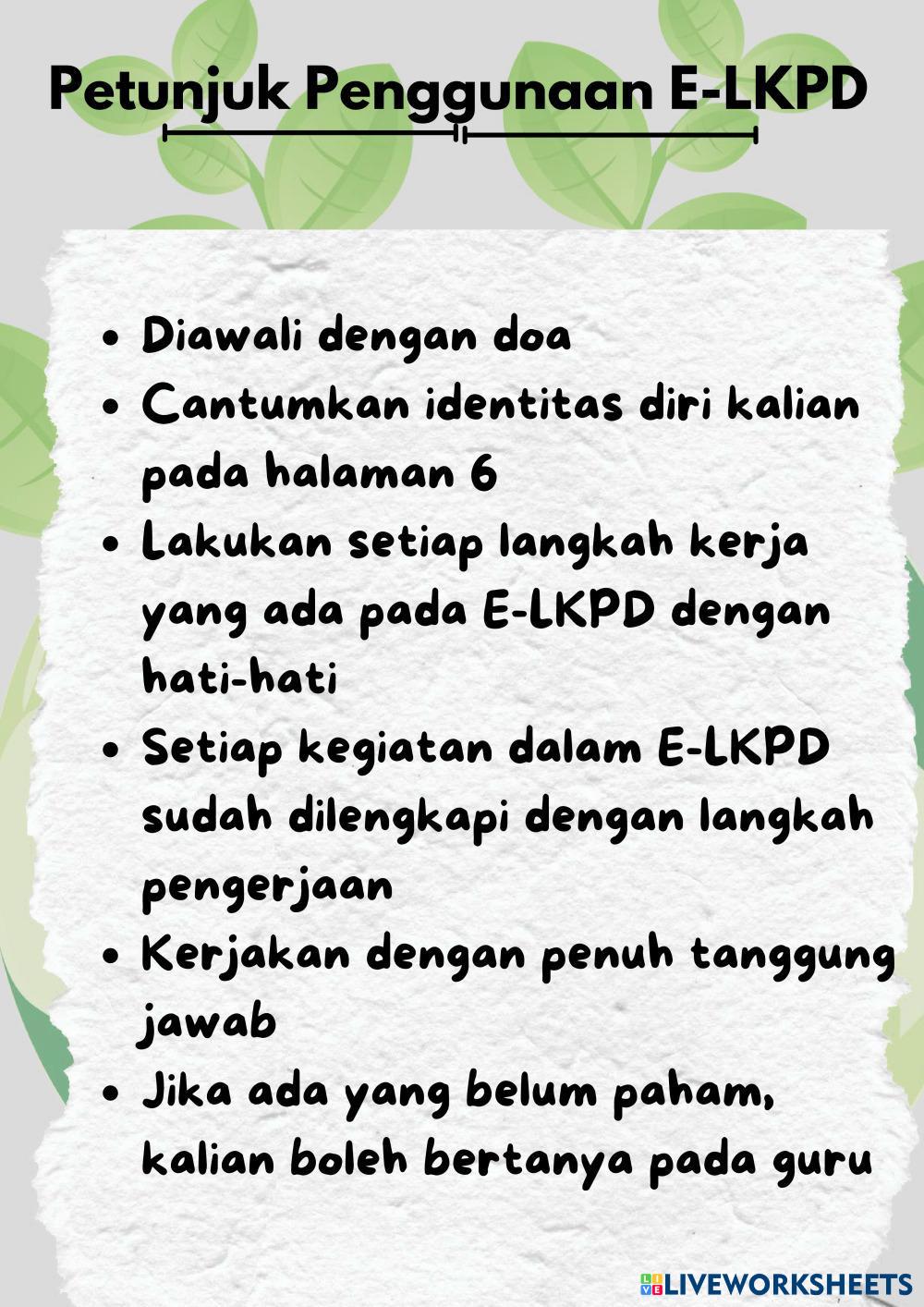 Petunjuk Penggunaan E-LKPD

- Diawali dengan doa
- Cantumkan identitas diri kalian pada halaman 6
- Lakukan setiap langkah kerja yang ada pada E-LKPD dengan hati-hati
- Setiap kegiatan dalam E-LKPD sudah dilengkapi dengan langkah pengerjaan
- Kerjakan dengan penuh tanggung jawab
- Jika ada yang belum paham, kalian boleh bertanya pada guru

LIVEWORKSHEETS